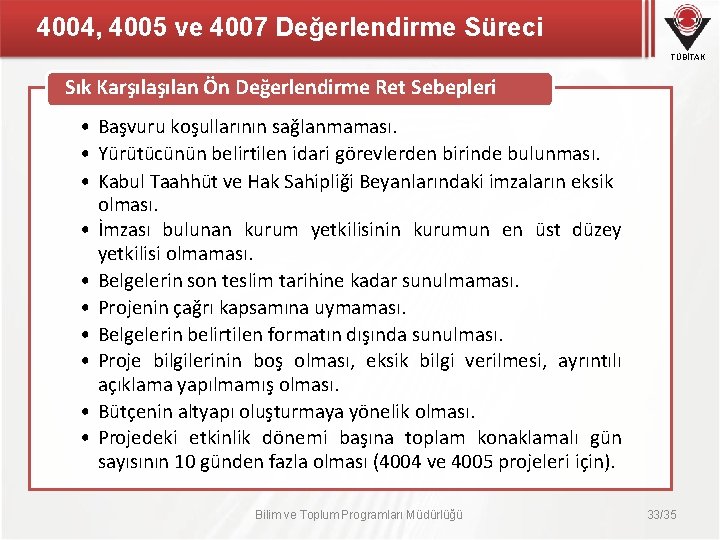 4004, 4005 ve 4007 Değerlendirme Süreci

TÜBİTAK

Sık Karşılaşılan Ön Değerlendirme Ret Sebepleri

• Başvuru koşullarının sağlanmaması.
• Yürütücünün belirtilen idari görevlerden birinde bulunması.
• Kabul Taahhüt ve Hak Sahipliği Beyanlarındaki imzaların eksik olması.
• İmzası bulunan kurum yetkilisinin kurumun en üst düzey yetkilisi olmaması.
• Belgelerin son teslim tarihine kadar sunulmaması.
• Projenin çağrı kapsamına uymaması.
• Belgelerin belirtilen formatın dışında sunulması.
• Proje bilgilerinin boş olması, eksik bilgi verilmesi, ayrıntılı açıklama yapılmamış olması.
• Bütçenin altyapı oluşturmaya yönelik olması.
• Projedeki etkinlik dönemi başına toplam konaklamalı gün sayısının 10 günden fazla olması (4004 ve 4005 projeleri için).

Bilim ve Toplum Programları Müdürlüğü

33/35